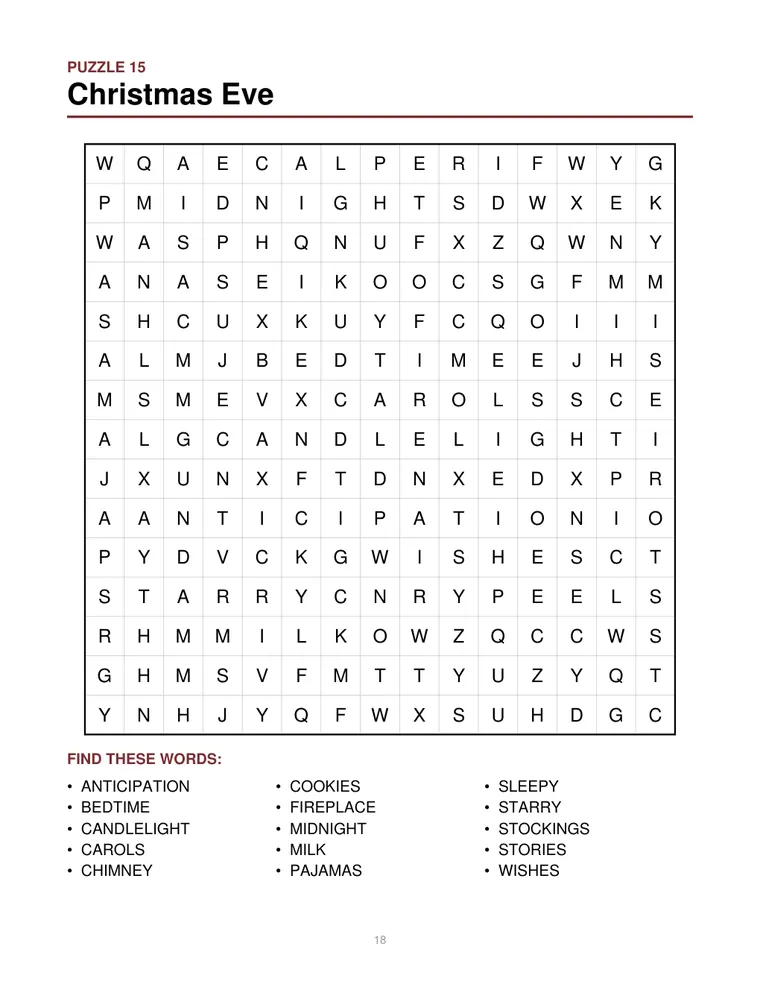 PUZZLE 15
Christmas Eve

| W | Q | A | E | C | A | L | P | E | R | I | F | W | Y | G |
|---|---|---|---|---|---|---|---|---|---|---|---|---|---|---|
| P | M | I | D | N | I | G | H | T | S | D | W | X | E | K |
| W | A | S | P | H | Q | N | U | F | X | Z | Q | W | N | Y |
| A | N | A | S | E | I | K | O | O | C | S | G | F | M | M |
| S | H | C | U | X | K | U | Y | F | C | Q | O | I | I | I |
| A | L | M | J | B | E | D | T | I | M | E | E | J | H | S |
| M | S | M | E | V | X | C | A | R | O | L | S | S | C | E |
| A | L | G | C | A | N | D | L | E | L | I | G | H | T | I |
| J | X | U | N | X | F | T | D | N | X | E | D | X | P | R |
| A | A | N | T | I | C | I | P | A | T | I | O | N | I | O |
| P | Y | D | V | C | K | G | W | I | S | H | E | S | C | T |
| S | T | A | R | R | Y | C | N | R | Y | P | E | E | L | S |
| R | H | M | M | I | L | K | O | W | Z | Q | C | C | W | S |
| G | H | M | S | V | F | M | T | T | Y | U | Z | Y | Q | T |
| Y | N | H | J | Y | Q | F | W | X | S | U | H | D | G | C |

FIND THESE WORDS:

• ANTICIPATION
• BEDTIME
• CANDLELIGHT
• CAROLS
• CHIMNEY

• COOKIES
• FIREPLACE
• MIDNIGHT
• MILK
• PAJAMAS

• SLEEPY
• STARRY
• STOCKINGS
• STORIES
• WISHES

18